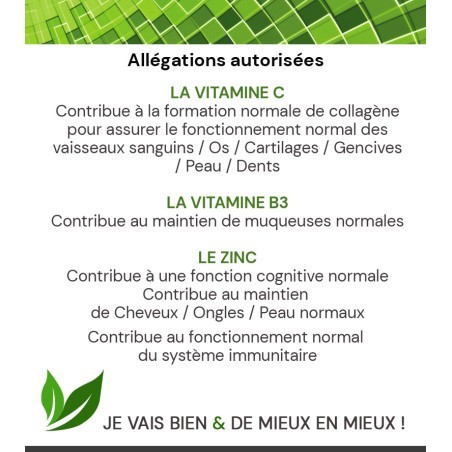 Allégations autorisées

LA VITAMINE C
Contribue à la formation normale de collagène pour assurer le fonctionnement normal des vaisseaux sanguins / Os / Cartilages / Gencives / Peau / Dents

LA VITAMINE B3
Contribue au maintien de muqueuses normales

LE ZINC
Contribue à une fonction cognitive normale
Contribue au maintien de Cheveux / Ongles / Peau normaux

Contribue au fonctionnement normal du système immunitaire

JE VAIS BIEN & DE MIEUX EN MIEUX !